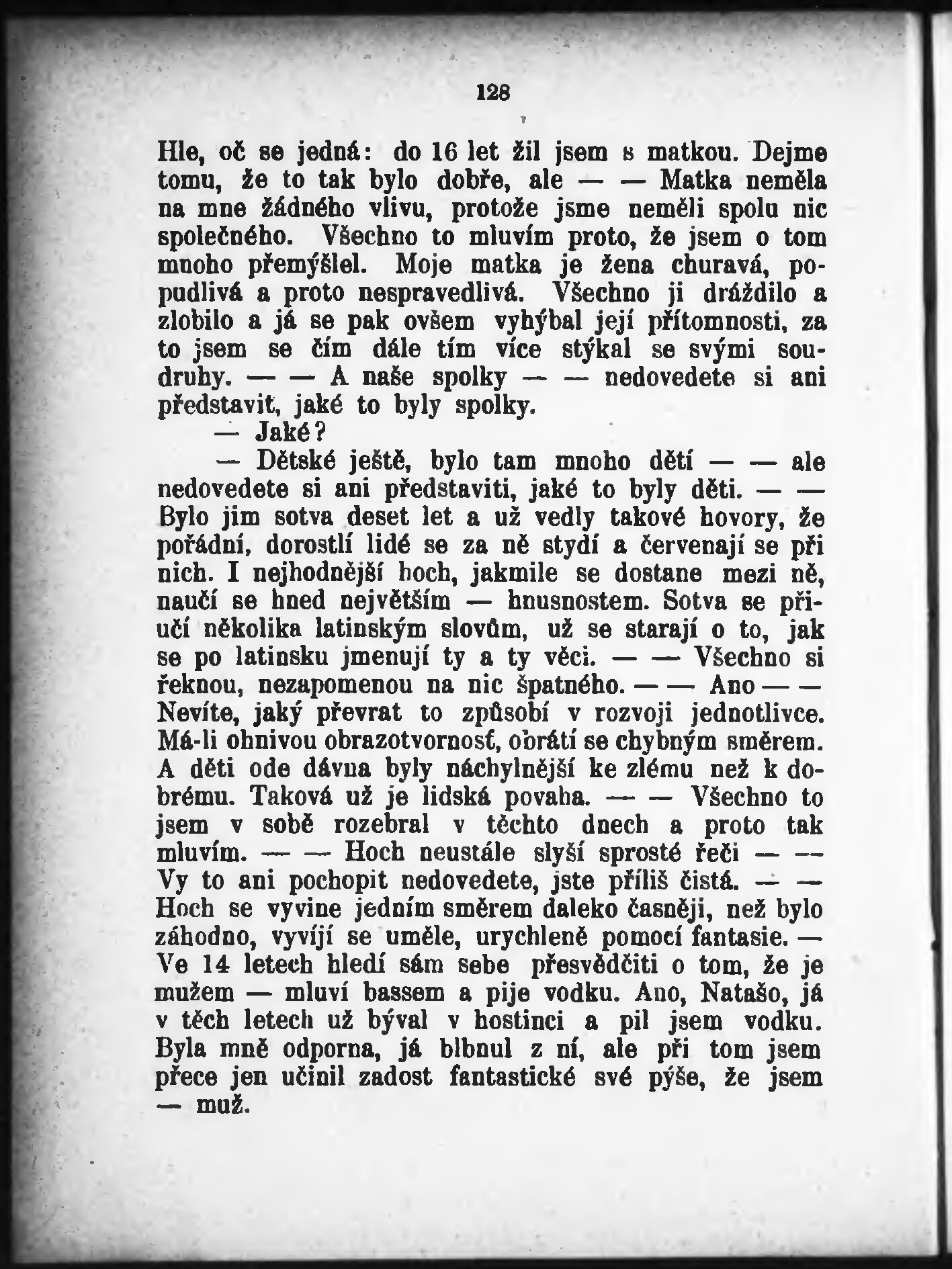 128

Hle, oč se jedná: do 16 let žil jsem s matkou. Dejme tomu, že to tak bylo dobře, ale — — Matka neměla na mne žádného vlivu, protože jsme neměli spolu nic společného. Všechno to mluvím proto, že jsem o tom mnoho přemýšlel. Moje matka je žena churavá, popudlivá a proto nespravedlivá. Všechno ji dráždilo a zlobilo a já se pak ovšem vyhýbal její přítomnosti, za to jsem se čím dále tím více stýkal se svými soudruhy. — — A naše spolky — — nedovedete si ani představit, jaké to byly spolky.

— Jaké?

— Dětské ještě, bylo tam mnoho dětí — — ale nedovedete si ani představiti, jaké to byly děti. — — Bylo jim sotva deset let a už vedly takové hovory, že pořádní, dorostlí lidé se za ně stydí a červenají se při nich. I nejhodnější hoch, jakmile se dostane mezi ně, naučí se hned největším — hnusnostem. Sotva se přiučí několika latinským slovům, už se starají o to, jak se po latinsku jmenují ty a ty věci. — — Všechno si řeknou, nezapomenou na nic špatného. — — Ano — — Nevíte, jaký převrat to způsobí v rozvoji jednotlivce. Má-li ohnivou obrazotvornosť, obrátí se chybným směrem. A děti ode dávna byly náchylnější ke zlému než k dobrému. Taková už je lidská povaha. — — Všechno to jsem v sobě rozebral v těchto dnech a proto tak mluvím. — — Hoch neustále slyší sprosté řeči — — Vy to ani pochopit nedovedete, jste příliš čistá. — — Hoch se vyvine jedním směrem daleko časněji, než bylo záhodno, vyvíjí se uměle, urychleně pomocí fantasie. — Ve 14 letech hledí sám sebe přesvědčiti o tom, že je mužem — mluví bassem a pije vodku. Ano, Natašo, já v těch letech už býval v hostinci a pil jsem vodku. Byla mně odporna, já blbnul z ní, ale při tom jsem přece jen učinil zadost fantastické své pýše, že jsem — muž.